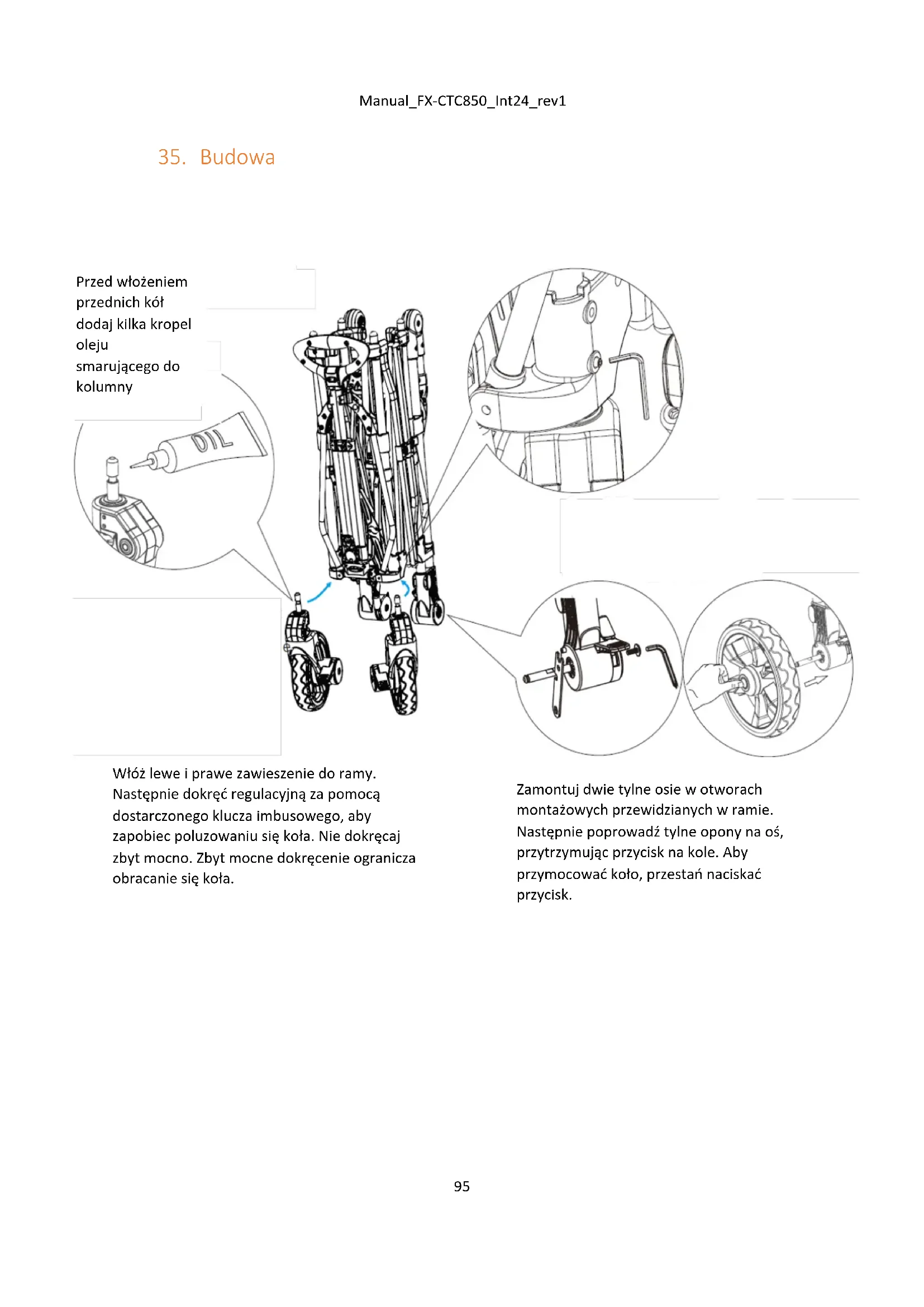 Manual_FX-CTC850_Int24_rev1

35. Budowa

Przed włożeniem przednich kół dodaj kilka kropel oleju smarującego do kolumny

OIL

Włóż lewe i prawe zawieszenie do ramy. Następnie dokręć regulacyjną za pomocą dostarczonego klucza imbusowego, aby zapobiec poluzowaniu się koła. Nie dokręcaj zbyt mocno. Zbyt mocne dokręcenie ogranicza obracanie się koła.

Zamontuj dwie tylne osie w otworach montażowych przewidzianych w ramie. Następnie poprowadź tylne opony na oś, przytrzymując przycisk na kole. Aby przymocować koło, przestań naciskać przycisk.

95